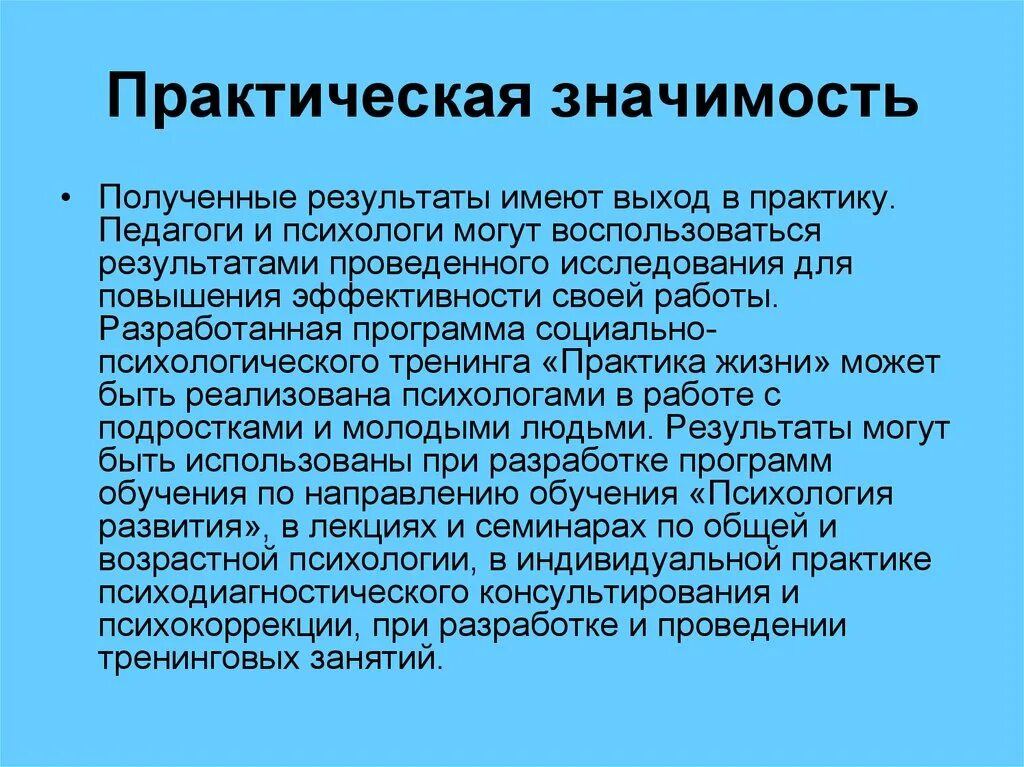 Практическая значимость

• Полученные результаты имеют выход в практику. Педагоги и психологи могут воспользоваться результатами проведенного исследования для повышения эффективности своей работы. Разработанная программа социально-психологического тренинга «Практика жизни» может быть реализована психологами в работе с подростками и молодыми людьми. Результаты могут быть использованы при разработке программ обучения по направлению обучения «Психология развития», в лекциях и семинарах по общей и возрастной психологии, в индивидуальной практике психодиагностического консультирования и психокоррекции, при разработке и проведении тренинговых занятий.